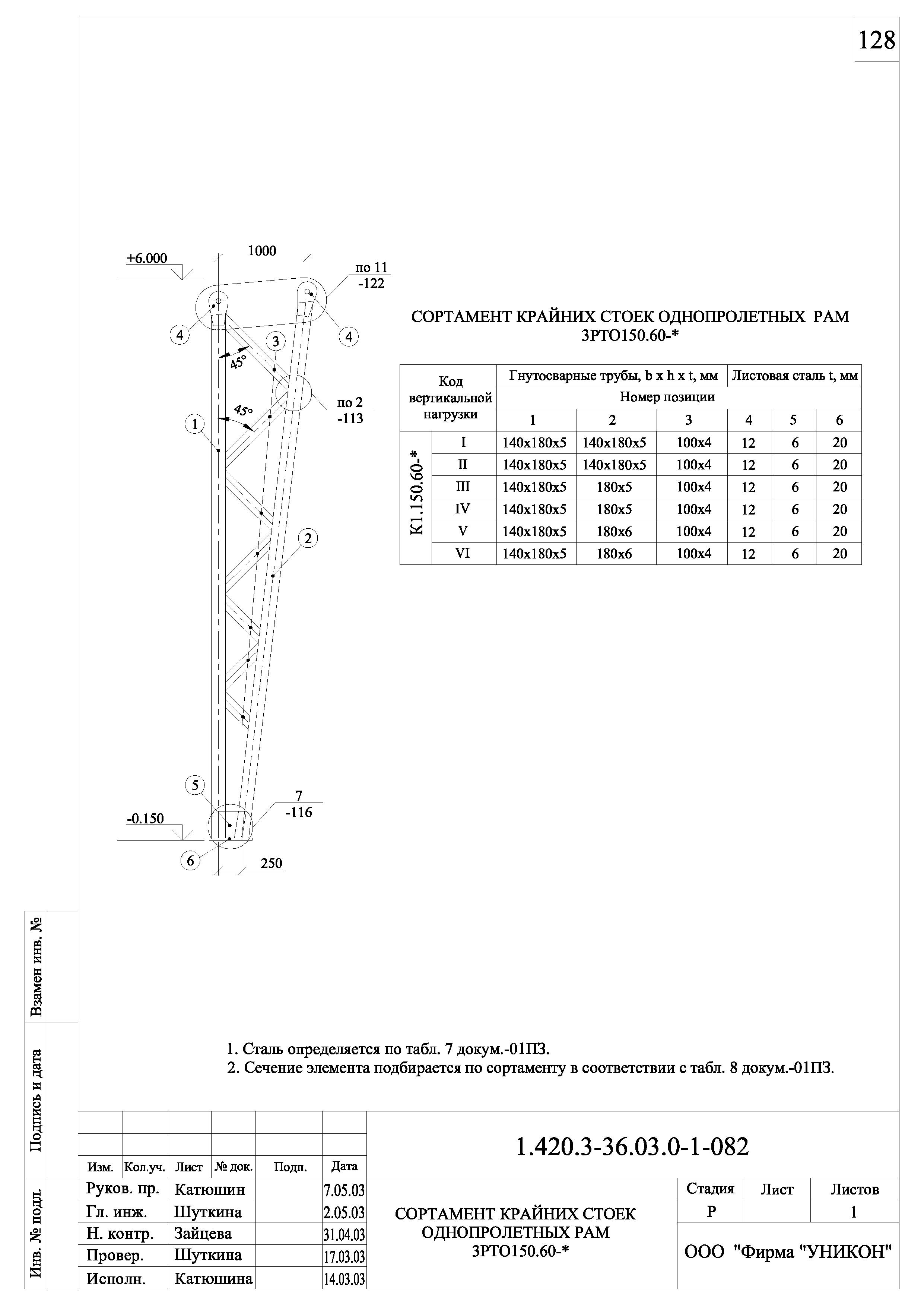 128

+6.000

1000

по 11
-122

4

4

3

45°

45°

по 2
-113

1

2

5

7
-116

-0.150

6

250

СОРТАМЕНТ КРАЙНИХ СТОЕК ОДНОПРОЛЕТНЫХ РАМ
3РТО150.60-*

| Код вертикальной нагрузки | | Гнутосварные трубы, b x h x t, мм | | | Листовая сталь t, мм | | |
|---|---|---|---|---|---|---|---|
| | | Номер позиции | | | | | |
| | | 1 | 2 | 3 | 4 | 5 | 6 |
| К1.150.60-* | I | 140x180x5 | 140x180x5 | 100x4 | 12 | 6 | 20 |
| | II | 140x180x5 | 140x180x5 | 100x4 | 12 | 6 | 20 |
| | III | 140x180x5 | 180x5 | 100x4 | 12 | 6 | 20 |
| | IV | 140x180x5 | 180x5 | 100x4 | 12 | 6 | 20 |
| | V | 140x180x5 | 180x6 | 100x4 | 12 | 6 | 20 |
| | VI | 140x180x5 | 180x6 | 100x4 | 12 | 6 | 20 |

1. Сталь определяется по табл. 7 докум.-01ПЗ.
2. Сечение элемента подбирается по сортаменту в соответствии с табл. 8 докум.-01ПЗ.

Взамен инв. №

Подпись и дата

Инв. № подл.

1.420.3-36.03.0-1-082

| Изм. | Кол.уч. | Лист | № док. | Подп. | Дата |
|---|---|---|---|---|---|
| Руков. пр. | | Катюшин | | | 7.05.03 |
| Гл. инж. | | Шуткина | | | 2.05.03 |
| Н. контр. | | Зайцева | | | 31.04.03 |
| Провер. | | Шуткина | | | 17.03.03 |
| Исполн. | | Катюшина | | | 14.03.03 |

СОРТАМЕНТ КРАЙНИХ СТОЕК ОДНОПРОЛЕТНЫХ РАМ
3РТО150.60-*

| Стадия | Лист | Листов |
|---|---|---|
| Р | | 1 |

ООО "Фирма "УНИКОН"